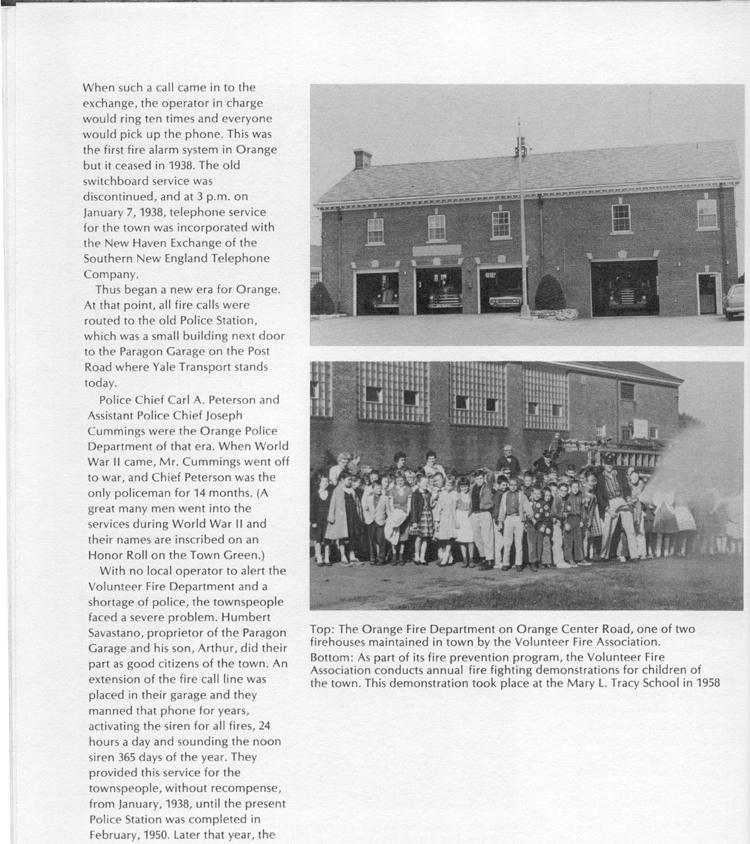 When such a call came in to the exchange, the operator in charge would ring ten times and everyone would pick up the phone. This was the first fire alarm system in Orange but it ceased in 1938. The old switchboard service was discontinued, and at 3 p.m. on January 7, 1938, telephone service for the town was incorporated with the New Haven Exchange of the Southern New England Telephone Company.

Thus began a new era for Orange. At that point, all fire calls were routed to the old Police Station, which was a small building next door to the Paragon Garage on the Post Road where Yale Transport stands today.

Police Chief Carl A. Peterson and Assistant Police Chief Joseph Cummings were the Orange Police Department of that era. When World War II came, Mr. Cummings went off to war, and Chief Peterson was the only policeman for 14 months. (A great many men went into the services during World War II and their names are inscribed on an Honor Roll on the Town Green.)

With no local operator to alert the Volunteer Fire Department and a shortage of police, the townspeople faced a severe problem. Humbert Savastano, proprietor of the Paragon Garage and his son, Arthur, did their part as good citizens of the town. An extension of the fire call line was placed in their garage and they manned that phone for years, activating the siren for all fires, 24 hours a day and sounding the noon siren 365 days of the year. They provided this service for the townspeople, without recompense, from January, 1938, until the present Police Station was completed in February, 1950. Later that year, the

Top: The Orange Fire Department on Orange Center Road, one of two firehouses maintained in town by the Volunteer Fire Association.
Bottom: As part of its fire prevention program, the Volunteer Fire Association conducts annual fire fighting demonstrations for children of the town. This demonstration took place at the Mary L. Tracy School in 1958